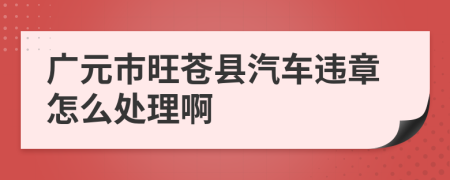 广元市旺苍县汽车违章怎么处理啊